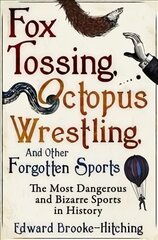 Fox Tossing, Octopus Wrestling, And Other Forgotten Sports

The Most Dangerous and Bizarre Sports in History

Edward Brooke-Hitching